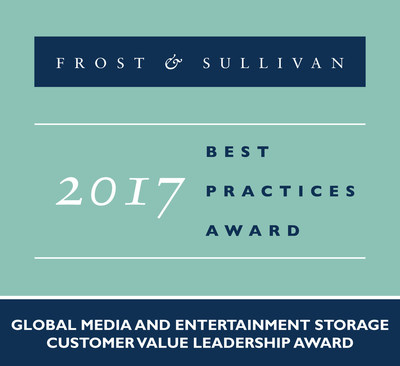 FROST & SULLIVAN

2017

BEST
PRACTICES
AWARD

GLOBAL MEDIA AND ENTERTAINMENT STORAGE
CUSTOMER VALUE LEADERSHIP AWARD